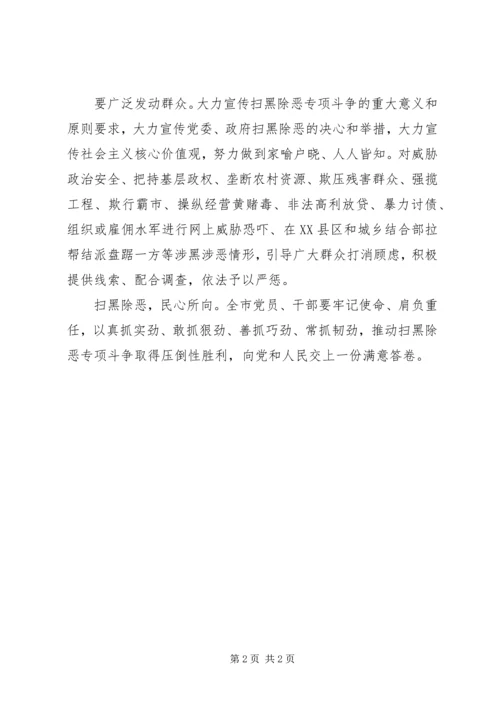 要广泛发动群众。大力宣传扫黑除恶专项斗争的重大意义和原则要求，大力宣传党委、政府扫黑除恶的决心和举措，大力宣传社会主义核心价值观，努力做到家喻户晓、人人皆知。对威胁政治安全、把持基层政权、垄断农村资源、欺压残害群众、强揽工程、欺行霸市、操纵经营黄赌毒、非法高利放贷、暴力讨债、组织或雇佣水军进行网上威胁恐吓、在XX县区和城乡结合部拉帮结派盘踞一方等涉黑涉恶情形，引导广大群众打消顾虑，积极提供线索、配合调查，依法予以严惩。

扫黑除恶，民心所向。全市党员、干部要牢记使命、肩负重任，以真抓实劲、敢抓狠劲、善抓巧劲、常抓韧劲，推动扫黑除恶专项斗争取得压倒性胜利，向党和人民交上一份满意答卷。

第2页 共2页